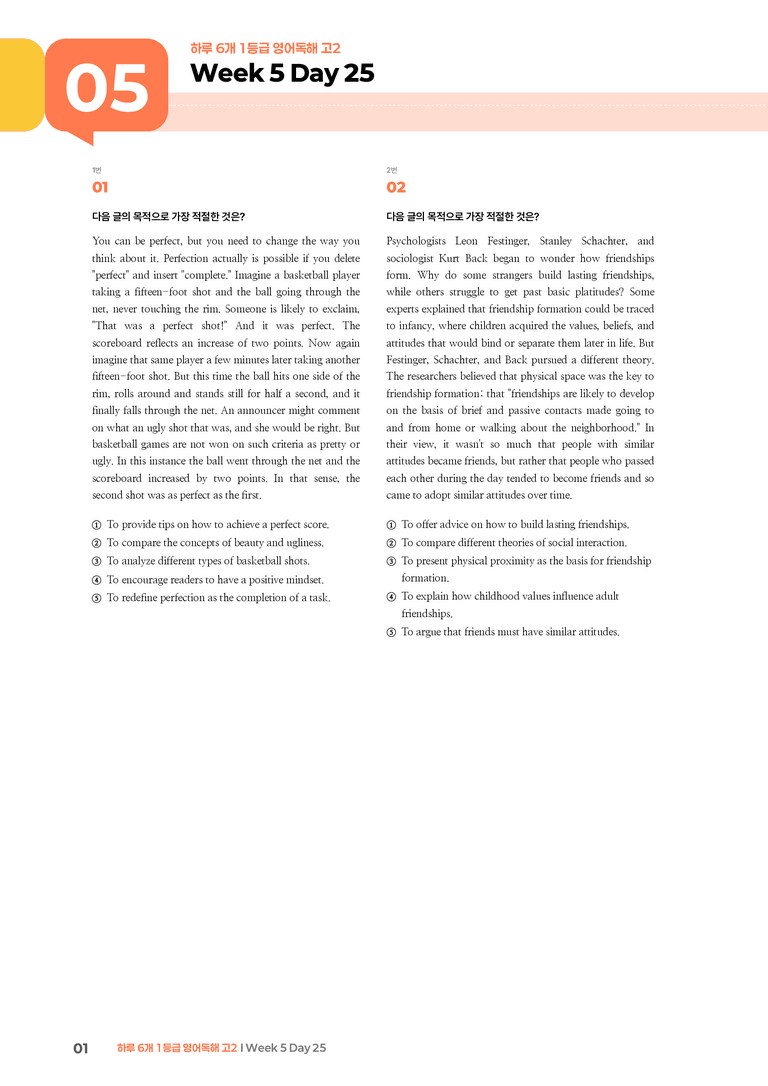 05

하루 6개 1등급 영어독해 고2

Week 5 Day 25

1번

01

다음 글의 목적으로 가장 적절한 것은?

You can be perfect, but you need to change the way you think about it. Perfection actually is possible if you delete "perfect" and insert "complete." Imagine a basketball player taking a fifteen-foot shot and the ball going through the net, never touching the rim. Someone is likely to exclaim, "That was a perfect shot!" And it was perfect. The scoreboard reflects an increase of two points. Now again imagine that same player a few minutes later taking another fifteen-foot shot. But this time the ball hits one side of the rim, rolls around and stands still for half a second, and it finally falls through the net. An announcer might comment on what an ugly shot that was, and she would be right. But basketball games are not won on such criteria as pretty or ugly. In this instance the ball went through the net and the scoreboard increased by two points. In that sense, the second shot was as perfect as the first.

① To provide tips on how to achieve a perfect score.
② To compare the concepts of beauty and ugliness.
③ To analyze different types of basketball shots.
④ To encourage readers to have a positive mindset.
⑤ To redefine perfection as the completion of a task.

2번

02

다음 글의 목적으로 가장 적절한 것은?

Psychologists Leon Festinger, Stanley Schachter, and sociologist Kurt Back began to wonder how friendships form. Why do some strangers build lasting friendships, while others struggle to get past basic platitudes? Some experts explained that friendship formation could be traced to infancy, where children acquired the values, beliefs, and attitudes that would bind or separate them later in life. But Festinger, Schachter, and Back pursued a different theory. The researchers believed that physical space was the key to friendship formation; that "friendships are likely to develop on the basis of brief and passive contacts made going to and from home or walking about the neighborhood." In their view, it wasn't so much that people with similar attitudes became friends, but rather that people who passed each other during the day tended to become friends and so came to adopt similar attitudes over time.

① To offer advice on how to build lasting friendships.
② To compare different theories of social interaction.
③ To present physical proximity as the basis for friendship formation.
④ To explain how childhood values influence adult friendships.
⑤ To argue that friends must have similar attitudes.

01 하루 6개 1등급 영어독해 고2 I Week 5 Day 25